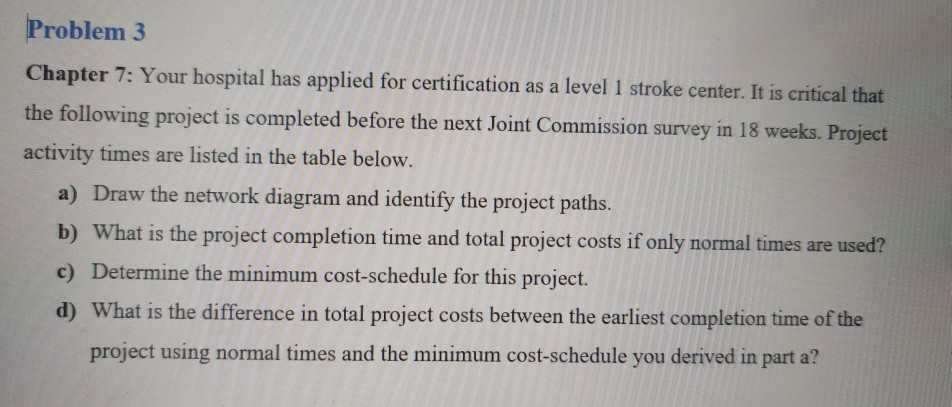 Problem 3

Chapter 7: Your hospital has applied for certification as a level 1 stroke center. It is critical that the following project is completed before the next Joint Commission survey in 18 weeks. Project activity times are listed in the table below.

a) Draw the network diagram and identify the project paths.

b) What is the project completion time and total project costs if only normal times are used?

c) Determine the minimum cost-schedule for this project.

d) What is the difference in total project costs between the earliest completion time of the project using normal times and the minimum cost-schedule you derived in part a?